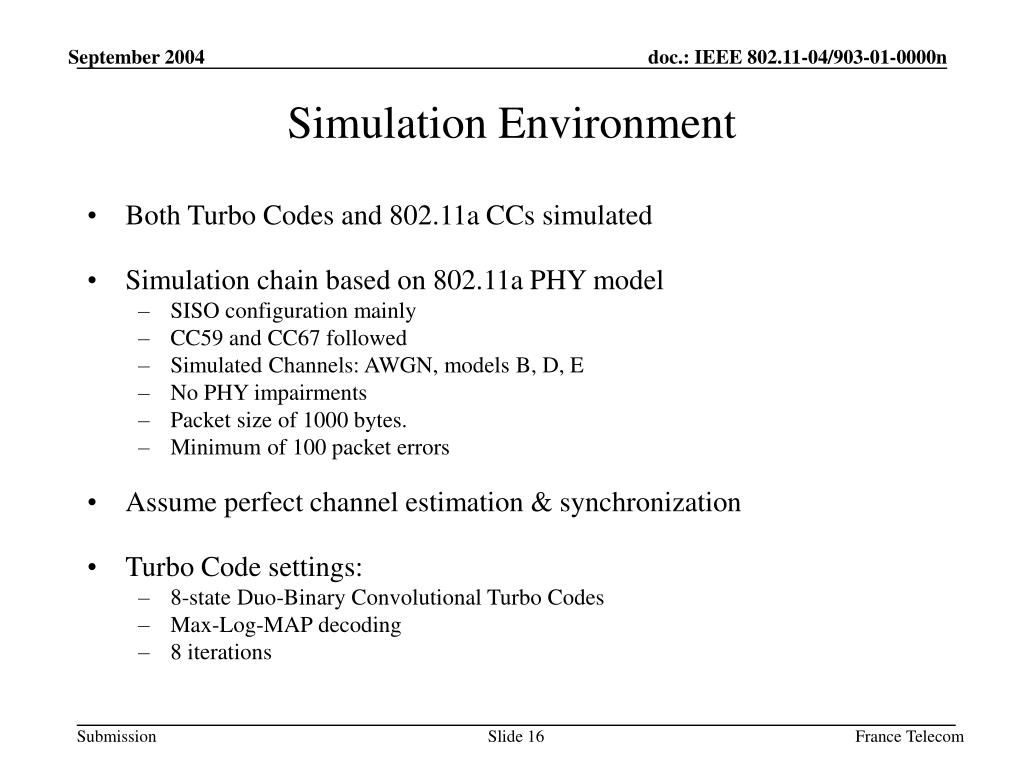 September 2004

doc.: IEEE 802.11-04/903-01-0000n

Simulation Environment

• Both Turbo Codes and 802.11a CCs simulated

• Simulation chain based on 802.11a PHY model
– SISO configuration mainly
– CC59 and CC67 followed
– Simulated Channels: AWGN, models B, D, E
– No PHY impairments
– Packet size of 1000 bytes.
– Minimum of 100 packet errors

• Assume perfect channel estimation & synchronization

• Turbo Code settings:
– 8-state Duo-Binary Convolutional Turbo Codes
– Max-Log-MAP decoding
– 8 iterations

Submission

Slide 16

France Telecom